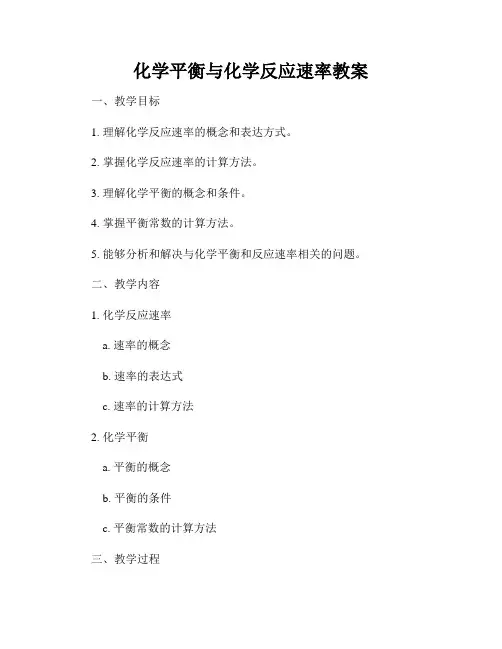 化学平衡与化学反应速率教案

一、教学目标

1. 理解化学反应速率的概念和表达方式。

2. 掌握化学反应速率的计算方法。

3. 理解化学平衡的概念和条件。

4. 掌握平衡常数的计算方法。

5. 能够分析和解决与化学平衡和反应速率相关的问题。

二、教学内容

1. 化学反应速率

a. 速率的概念

b. 速率的表达式

c. 速率的计算方法

2. 化学平衡

a. 平衡的概念

b. 平衡的条件

c. 平衡常数的计算方法

三、教学过程